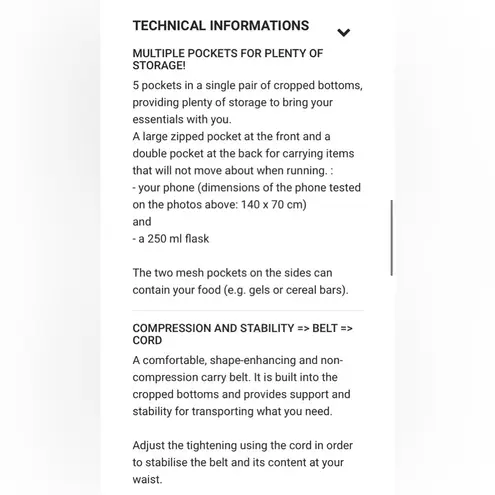 TECHNICAL INFORMATIONS

MULTIPLE POCKETS FOR PLENTY OF STORAGE!

5 pockets in a single pair of cropped bottoms, providing plenty of storage to bring your essentials with you.
A large zipped pocket at the front and a double pocket at the back for carrying items that will not move about when running. :
- your phone (dimensions of the phone tested on the photos above: 140 x 70 cm)
and
- a 250 ml flask

The two mesh pockets on the sides can contain your food (e.g. gels or cereal bars).

COMPRESSION AND STABILITY => BELT => CORD

A comfortable, shape-enhancing and non-compression carry belt. It is built into the cropped bottoms and provides support and stability for transporting what you need.

Adjust the tightening using the cord in order to stabilise the belt and its content at your waist.